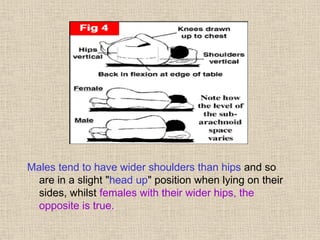 Fig 4

Knees drawn up to chest

Hips vertical

Shoulders vertical

Back in flexion at edge of table

Female

Male

Note how the level of the sub-arachnoid space varies

Males tend to have wider shoulders than hips and so are in a slight "head up" position when lying on their sides, whilst females with their wider hips, the opposite is true.